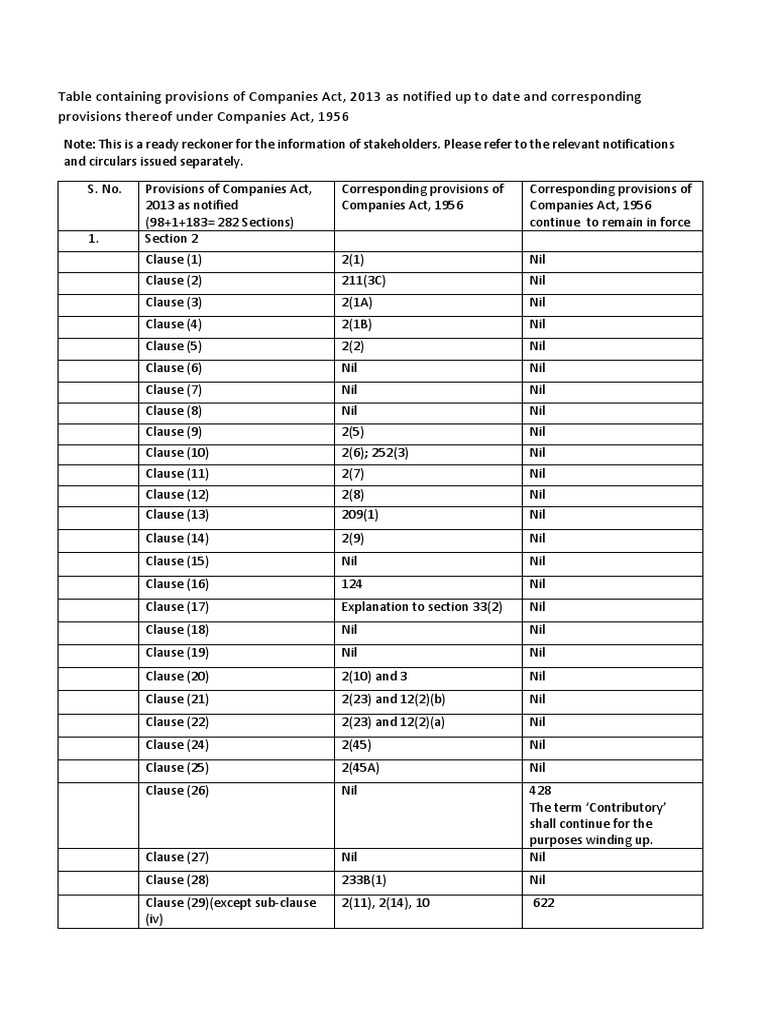 Table containing provisions of Companies Act, 2013 as notified up to date and corresponding provisions thereof under Companies Act, 1956

Note: This is a ready reckoner for the information of stakeholders. Please refer to the relevant notifications and circulars issued separately.

| S. No. | Provisions of Companies Act, 2013 as notified (98+1+183= 282 Sections) | Corresponding provisions of Companies Act, 1956 | Corresponding provisions of Companies Act, 1956 continue to remain in force |
|---|---|---|---|
| 1. | Section 2 | | |
| | Clause (1) | 2(1) | Nil |
| | Clause (2) | 211(3C) | Nil |
| | Clause (3) | 2(1A) | Nil |
| | Clause (4) | 2(1B) | Nil |
| | Clause (5) | 2(2) | Nil |
| | Clause (6) | Nil | Nil |
| | Clause (7) | Nil | Nil |
| | Clause (8) | Nil | Nil |
| | Clause (9) | 2(5) | Nil |
| | Clause (10) | 2(6); 252(3) | Nil |
| | Clause (11) | 2(7) | Nil |
| | Clause (12) | 2(8) | Nil |
| | Clause (13) | 209(1) | Nil |
| | Clause (14) | 2(9) | Nil |
| | Clause (15) | Nil | Nil |
| | Clause (16) | 124 | Nil |
| | Clause (17) | Explanation to section 33(2) | Nil |
| | Clause (18) | Nil | Nil |
| | Clause (19) | Nil | Nil |
| | Clause (20) | 2(10) and 3 | Nil |
| | Clause (21) | 2(23) and 12(2)(b) | Nil |
| | Clause (22) | 2(23) and 12(2)(a) | Nil |
| | Clause (24) | 2(45) | Nil |
| | Clause (25) | 2(45A) | Nil |
| | Clause (26) | Nil | 428 The term 'Contributory' shall continue for the purposes winding up. |
| | Clause (27) | Nil | Nil |
| | Clause (28) | 233B(1) | Nil |
| | Clause (29)(except sub-clause (iv) | 2(11), 2(14), 10 | 622 |